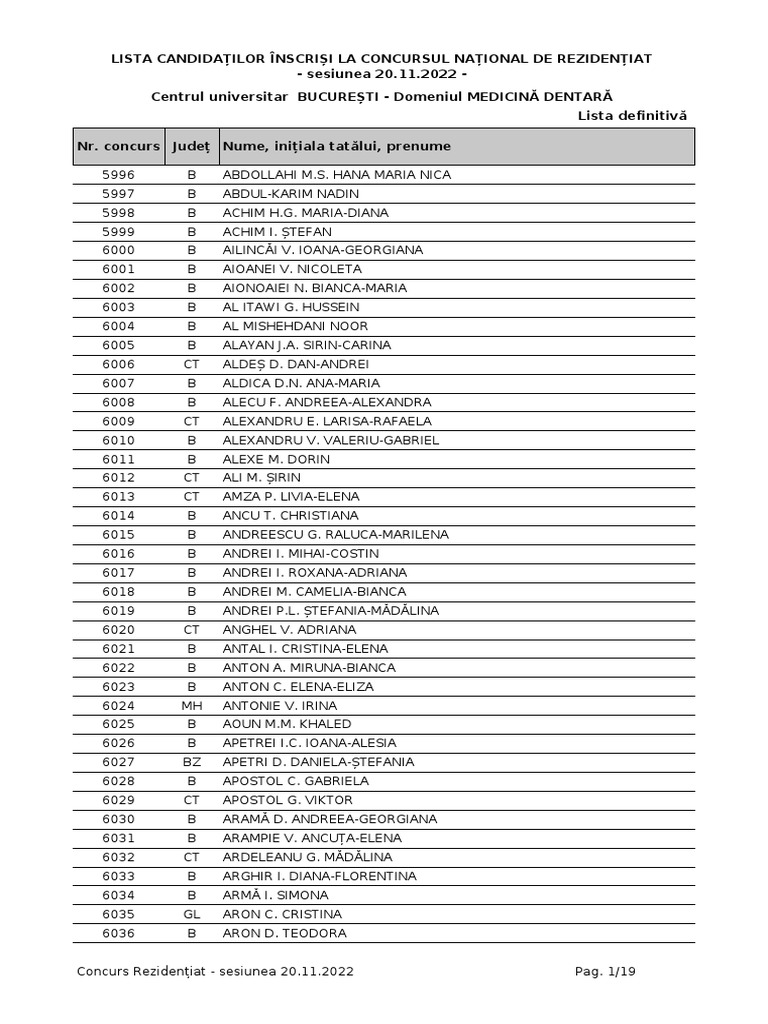 LISTA CANDIDAȚILOR ÎNSCRIȘI LA CONCURSUL NAȚIONAL DE REZIDENȚIAT
- sesiunea 20.11.2022 -

Centrul universitar BUCUREȘTI - Domeniul MEDICINĂ DENTARĂ

Lista definitivă

| Nr. concurs | Județ | Nume, inițiala tatălui, prenume |
|---|---|---|
| 5996 | B | ABDOLLAHI M.S. HANA MARIA NICA |
| 5997 | B | ABDUL-KARIM NADIN |
| 5998 | B | ACHIM H.G. MARIA-DIANA |
| 5999 | B | ACHIM I. ȘTEFAN |
| 6000 | B | AILINCĂI V. IOANA-GEORGIANA |
| 6001 | B | AIOANEI V. NICOLETA |
| 6002 | B | AIONOAIEI N. BIANCA-MARIA |
| 6003 | B | AL ITAWI G. HUSSEIN |
| 6004 | B | AL MISHEHDANI NOOR |
| 6005 | B | ALAYAN J.A. SIRIN-CARINA |
| 6006 | CT | ALDEȘ D. DAN-ANDREI |
| 6007 | B | ALDICA D.N. ANA-MARIA |
| 6008 | B | ALECU F. ANDREEA-ALEXANDRA |
| 6009 | CT | ALEXANDRU E. LARISA-RAFAELA |
| 6010 | B | ALEXANDRU V. VALERIU-GABRIEL |
| 6011 | B | ALEXE M. DORIN |
| 6012 | CT | ALI M. ȘIRIN |
| 6013 | CT | AMZA P. LIVIA-ELENA |
| 6014 | B | ANCU T. CHRISTIANA |
| 6015 | B | ANDREESCU G. RALUCA-MARILENA |
| 6016 | B | ANDREI I. MIHAI-COSTIN |
| 6017 | B | ANDREI I. ROXANA-ADRIANA |
| 6018 | B | ANDREI M. CAMELIA-BIANCA |
| 6019 | B | ANDREI P.L. ȘTEFANIA-MĂDĂLINA |
| 6020 | CT | ANGHEL V. ADRIANA |
| 6021 | B | ANTAL I. CRISTINA-ELENA |
| 6022 | B | ANTON A. MIRUNA-BIANCA |
| 6023 | B | ANTON C. ELENA-ELIZA |
| 6024 | MH | ANTONIE V. IRINA |
| 6025 | B | AOUN M.M. KHALED |
| 6026 | B | APETREI I.C. IOANA-ALESIA |
| 6027 | BZ | APETRI D. DANIELA-ȘTEFANIA |
| 6028 | B | APOSTOL C. GABRIELA |
| 6029 | CT | APOSTOL G. VIKTOR |
| 6030 | B | ARAMĂ D. ANDREEA-GEORGIANA |
| 6031 | B | ARAMPIE V. ANCUȚA-ELENA |
| 6032 | CT | ARDELEANU G. MĂDĂLINA |
| 6033 | B | ARGHIR I. DIANA-FLORENTINA |
| 6034 | B | ARMĂ I. SIMONA |
| 6035 | GL | ARON C. CRISTINA |
| 6036 | B | ARON D. TEODORA |

Concurs Rezidențiat - sesiunea 20.11.2022 Pag. 1/19